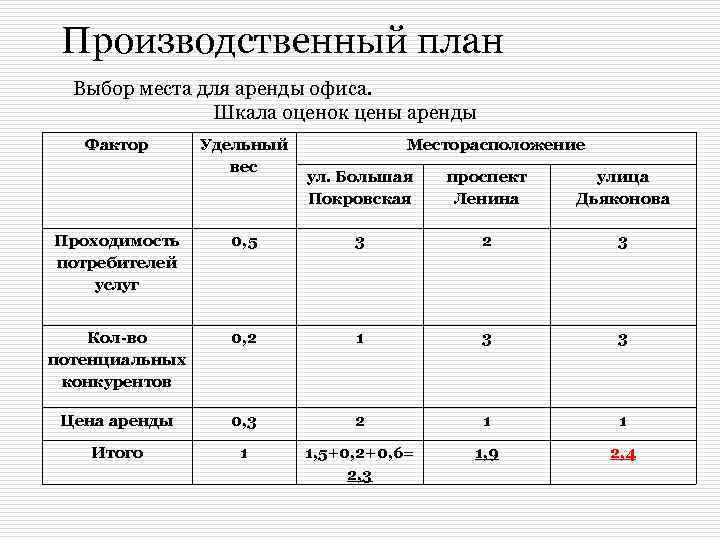 Производственный план

Выбор места для аренды офиса.

Шкала оценок цены аренды

| Фактор | Удельный вес | Месторасположение | | |
|---|---|---|---|---|
| | | ул. Большая Покровская | проспект Ленина | улица Дьяконова |
| Проходимость потребителей услуг | 0,5 | 3 | 2 | 3 |
| Кол-во потенциальных конкурентов | 0,2 | 1 | 3 | 3 |
| Цена аренды | 0,3 | 2 | 1 | 1 |
| Итого | 1 | 1,5+0,2+0,6= 2,3 | 1,9 | 2,4 |